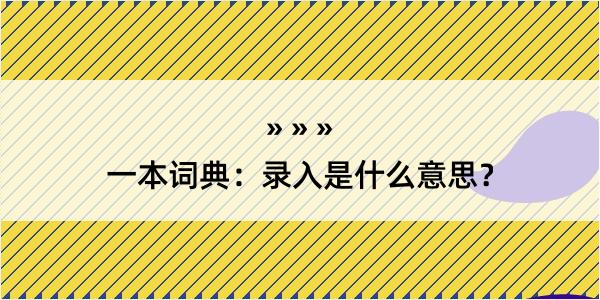 » » »

一本词典：录入是什么意思？